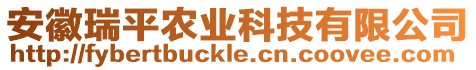 安徽瑞平农业科技有限公司
http://fybertbuckle.cn.coovee.com